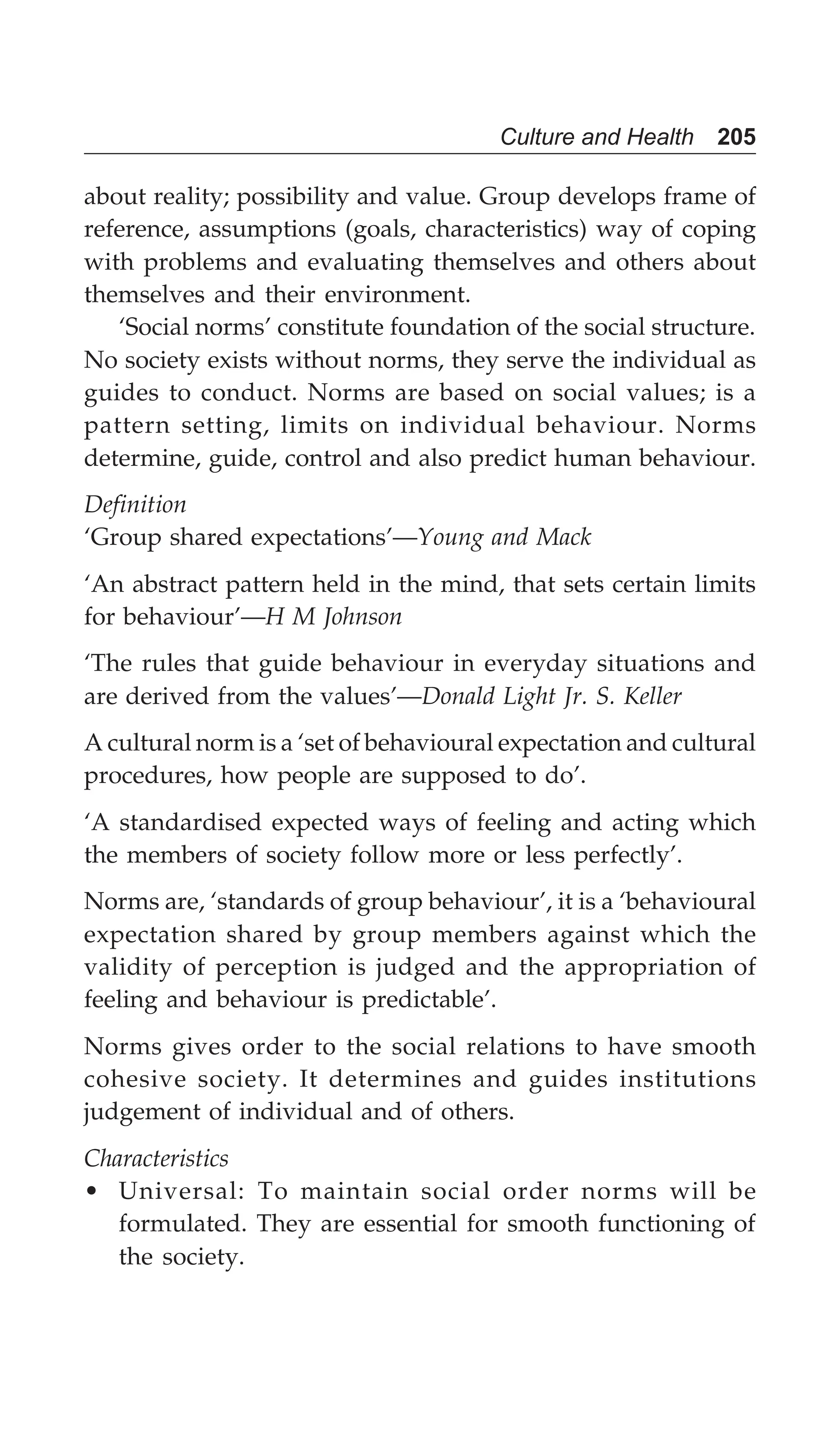 Culture and Health 205

about reality; possibility and value. Group develops frame of reference, assumptions (goals, characteristics) way of coping with problems and evaluating themselves and others about themselves and their environment.

'Social norms' constitute foundation of the social structure. No society exists without norms, they serve the individual as guides to conduct. Norms are based on social values; is a pattern setting, limits on individual behaviour. Norms determine, guide, control and also predict human behaviour.

Definition
'Group shared expectations'—Young and Mack

'An abstract pattern held in the mind, that sets certain limits for behaviour'—H M Johnson

'The rules that guide behaviour in everyday situations and are derived from the values'—Donald Light Jr. S. Keller

A cultural norm is a 'set of behavioural expectation and cultural procedures, how people are supposed to do'.

'A standardised expected ways of feeling and acting which the members of society follow more or less perfectly'.

Norms are, 'standards of group behaviour', it is a 'behavioural expectation shared by group members against which the validity of perception is judged and the appropriation of feeling and behaviour is predictable'.

Norms gives order to the social relations to have smooth cohesive society. It determines and guides institutions judgement of individual and of others.

Characteristics
• Universal: To maintain social order norms will be formulated. They are essential for smooth functioning of the society.